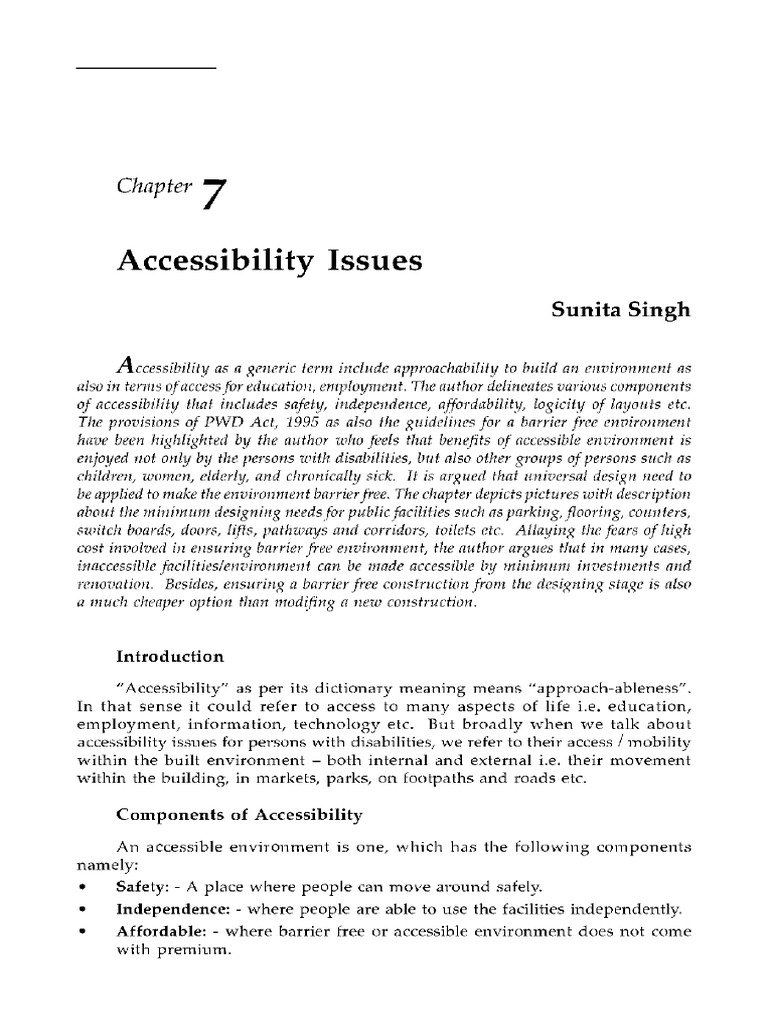 Chapter 7

Accessibility Issues

Sunita Singh

Accessibility as a generic term include approachability to build an environment as also in terms of access for education, employment. The author delineates various components of accessibility that includes safety, independence, affordability, logicity of layouts etc. The provisions of PWD Act, 1995 as also the guidelines for a barrier free environment have been highlighted by the author who feels that benefits of accessible environment is enjoyed not only by the persons with disabilities, but also other groups of persons such as children, women, elderly, and chronically sick. It is argued that universal design need to be applied to make the environment barrier free. The chapter depicts pictures with description about the minimum designing needs for public facilities such as parking, flooring, counters, switch boards, doors, lifts, pathways and corridors, toilets etc. Allaying the fears of high cost involved in ensuring barrier free environment, the author argues that in many cases, inaccessible facilities/environment can be made accessible by minimum investments and renovation. Besides, ensuring a barrier free construction from the designing stage is also a much cheaper option than modifing a new construction.

Introduction

"Accessibility" as per its dictionary meaning means "approach-ableness". In that sense it could refer to access to many aspects of life i.e. education, employment, information, technology etc. But broadly when we talk about accessibility issues for persons with disabilities, we refer to their access / mobility within the built environment – both internal and external i.e. their movement within the building, in markets, parks, on footpaths and roads etc.

Components of Accessibility

An accessible environment is one, which has the following components namely:

• Safety: - A place where people can move around safely.
• Independence: - where people are able to use the facilities independently.
• Affordable: - where barrier free or accessible environment does not come with premium.